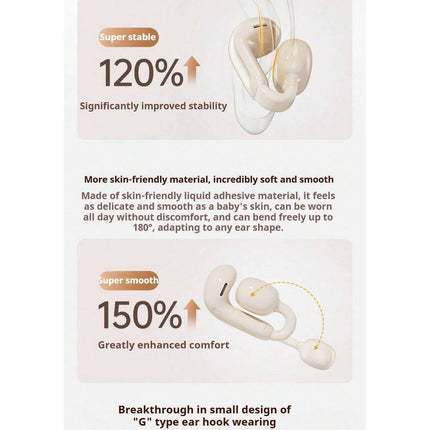 Super stable

120%

Significantly improved stability

More skin-friendly material, incredibly soft and smooth

Made of skin-friendly liquid adhesive material, it feels as delicate and smooth as a baby's skin, can be worn all day without discomfort, and can bend freely up to 180°, adapting to any ear shape.

Super smooth

150%

Greatly enhanced comfort

Breakthrough in small design of "G" type ear hook wearing